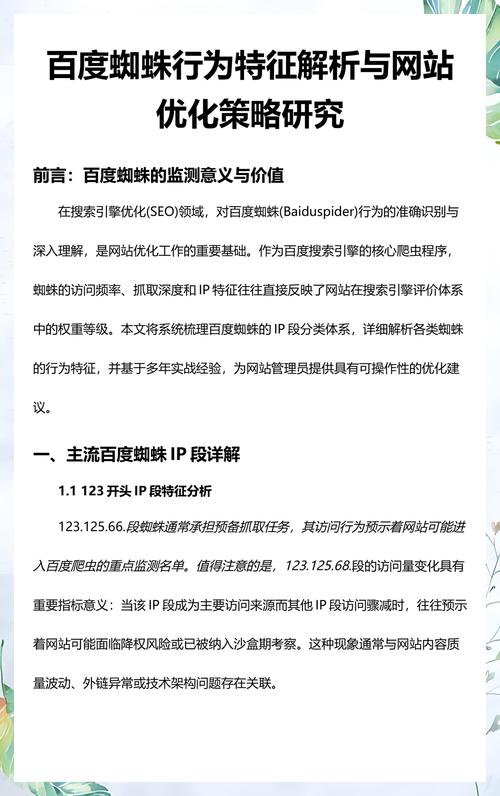 百度蜘蛛行为特征解析与网站优化策略研究

前言：百度蜘蛛的监测意义与价值

在搜索引擎优化(SEO)领域，对百度蜘蛛(Baiduspider)行为的准确识别与深入理解，是网站优化工作的重要基础。作为百度搜索引擎的核心爬虫程序，蜘蛛的访问频率、抓取深度和 IP 特征往往直接反映了网站在搜索引擎评价体系中的权重等级。本文将系统梳理百度蜘蛛的 IP 段分类体系，详细解析各类蜘蛛的行为特征，并基于多年实战经验，为网站管理员提供具有可操作性的优化建议。

一、主流百度蜘蛛 IP 段详解

1.1 123 开头 IP 段特征分析

123.125.66.段蜘蛛通常承担预备抓取任务，其访问行为预示着网站可能进入百度爬虫的重点监测名单。值得注意的是，123.125.68.段的访问量变化具有重要指标意义：当该 IP 段成为主要访问来源而其他 IP 段访问骤减时，往往预示着网站可能面临降权风险或已被纳入沙盒期考察。这种现象通常与网站内容质量波动、外链异常或技术架构问题存在关联。